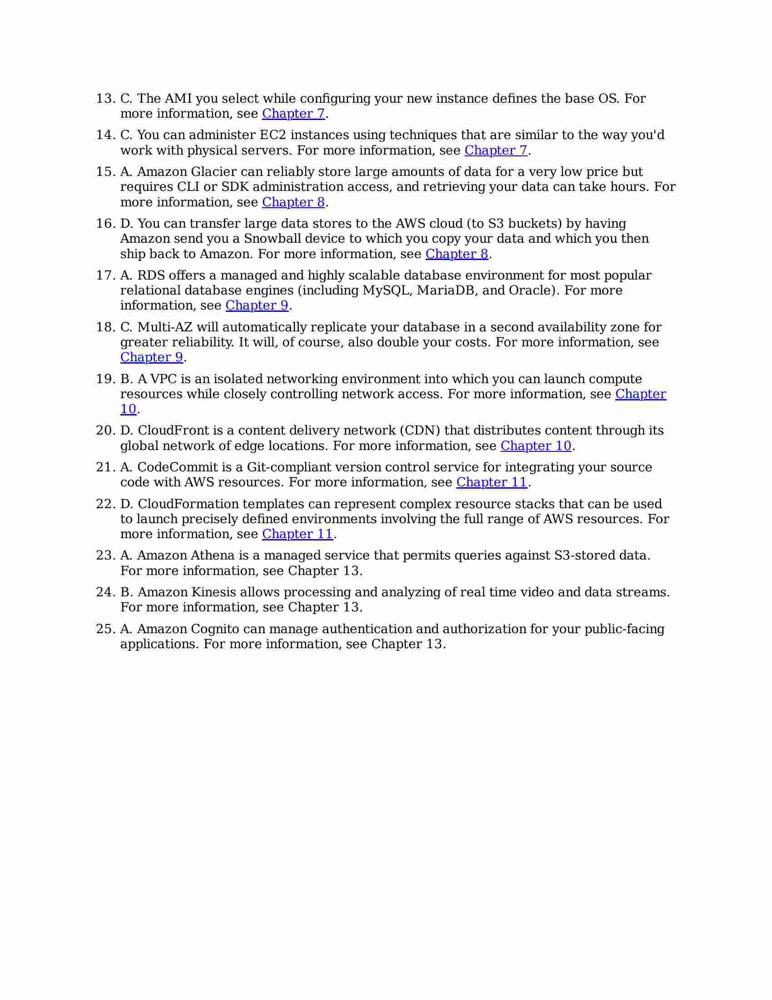 13. C. The AMI you select while configuring your new instance defines the base OS. For more information, see Chapter 7.

14. C. You can administer EC2 instances using techniques that are similar to the way you'd work with physical servers. For more information, see Chapter 7.

15. A. Amazon Glacier can reliably store large amounts of data for a very low price but requires CLI or SDK administration access, and retrieving your data can take hours. For more information, see Chapter 8.

16. D. You can transfer large data stores to the AWS cloud (to S3 buckets) by having Amazon send you a Snowball device to which you copy your data and which you then ship back to Amazon. For more information, see Chapter 8.

17. A. RDS offers a managed and highly scalable database environment for most popular relational database engines (including MySQL, MariaDB, and Oracle). For more information, see Chapter 9.

18. C. Multi-AZ will automatically replicate your database in a second availability zone for greater reliability. It will, of course, also double your costs. For more information, see Chapter 9.

19. B. A VPC is an isolated networking environment into which you can launch compute resources while closely controlling network access. For more information, see Chapter 10.

20. D. CloudFront is a content delivery network (CDN) that distributes content through its global network of edge locations. For more information, see Chapter 10.

21. A. CodeCommit is a Git-compliant version control service for integrating your source code with AWS resources. For more information, see Chapter 11.

22. D. CloudFormation templates can represent complex resource stacks that can be used to launch precisely defined environments involving the full range of AWS resources. For more information, see Chapter 11.

23. A. Amazon Athena is a managed service that permits queries against S3-stored data. For more information, see Chapter 13.

24. B. Amazon Kinesis allows processing and analyzing of real time video and data streams. For more information, see Chapter 13.

25. A. Amazon Cognito can manage authentication and authorization for your public-facing applications. For more information, see Chapter 13.